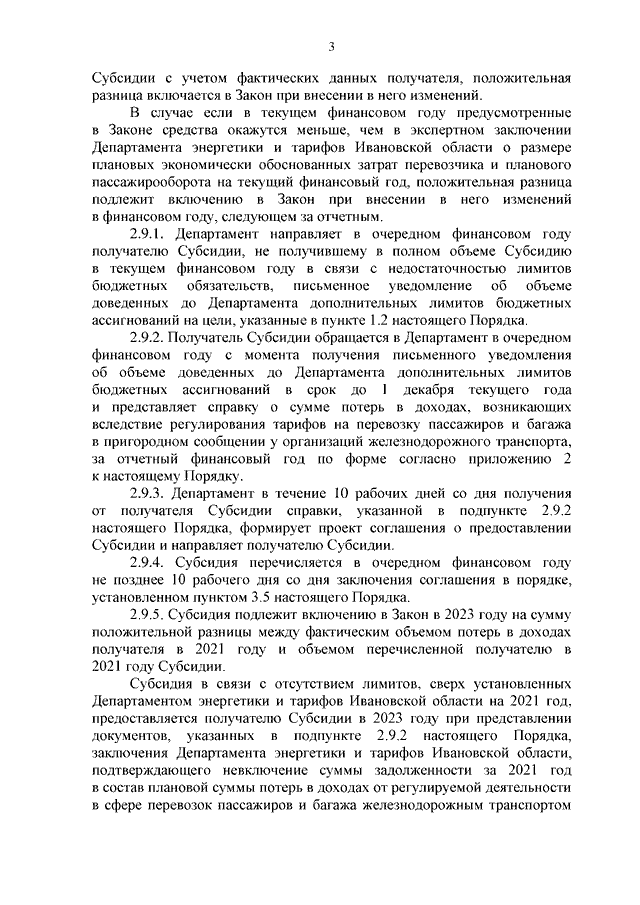 3

Субсидии с учетом фактических данных получателя, положительная разница включается в Закон при внесении в него изменений.

В случае если в текущем финансовом году предусмотренные в Законе средства окажутся меньше, чем в экспертном заключении Департамента энергетики и тарифов Ивановской области о размере плановых экономически обоснованных затрат перевозчика и планового пассажирооборота на текущий финансовый год, положительная разница подлежит включению в Закон при внесении в него изменений в финансовом году, следующем за отчетным.

2.9.1. Департамент направляет в очередном финансовом году получателю Субсидии, не получившему в полном объеме Субсидию в текущем финансовом году в связи с недостаточностью лимитов бюджетных обязательств, письменное уведомление об объеме доведенных до Департамента дополнительных лимитов бюджетных ассигнований на цели, указанные в пункте 1.2 настоящего Порядка.

2.9.2. Получатель Субсидии обращается в Департамент в очередном финансовом году с момента получения письменного уведомления об объеме доведенных до Департамента дополнительных лимитов бюджетных ассигнований в срок до 1 декабря текущего года и представляет справку о сумме потерь в доходах, возникающих вследствие регулирования тарифов на перевозку пассажиров и багажа в пригородном сообщении у организаций железнодорожного транспорта, за отчетный финансовый год по форме согласно приложению 2 к настоящему Порядку.

2.9.3. Департамент в течение 10 рабочих дней со дня получения от получателя Субсидии справки, указанной в подпункте 2.9.2 настоящего Порядка, формирует проект соглашения о предоставлении Субсидии и направляет получателю Субсидии.

2.9.4. Субсидия перечисляется в очередном финансовом году не позднее 10 рабочего дня со дня заключения соглашения в порядке, установленном пунктом 3.5 настоящего Порядка.

2.9.5. Субсидия подлежит включению в Закон в 2023 году на сумму положительной разницы между фактическим объемом потерь в доходах получателя в 2021 году и объемом перечисленной получателю в 2021 году Субсидии.

Субсидия в связи с отсутствием лимитов, сверх установленных Департаментом энергетики и тарифов Ивановской области на 2021 год, предоставляется получателю Субсидии в 2023 году при представлении документов, указанных в подпункте 2.9.2 настоящего Порядка, заключения Департамента энергетики и тарифов Ивановской области, подтверждающего невключение суммы задолженности за 2021 год в состав плановой суммы потерь в доходах от регулируемой деятельности в сфере перевозок пассажиров и багажа железнодорожным транспортом